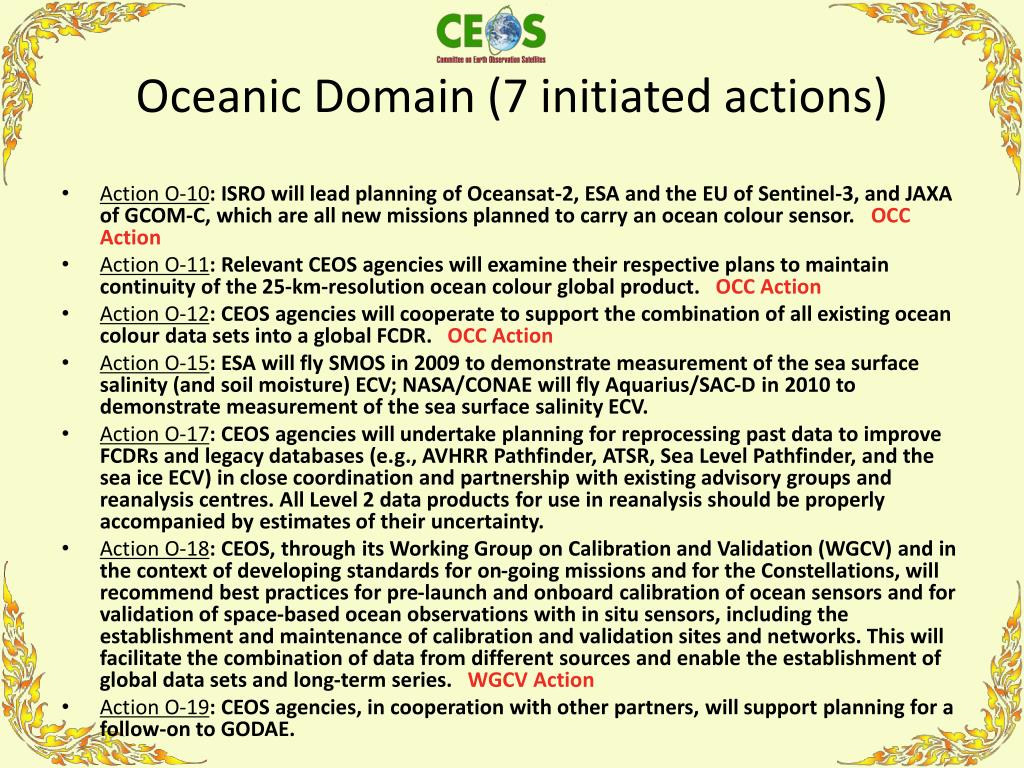 CEOS
Committee on Earth Observation Satellites

Oceanic Domain (7 initiated actions)

• Action O-10: ISRO will lead planning of Oceansat-2, ESA and the EU of Sentinel-3, and JAXA of GCOM-C, which are all new missions planned to carry an ocean colour sensor. OCC Action
• Action O-11: Relevant CEOS agencies will examine their respective plans to maintain continuity of the 25-km-resolution ocean colour global product. OCC Action
• Action O-12: CEOS agencies will cooperate to support the combination of all existing ocean colour data sets into a global FCDR. OCC Action
• Action O-15: ESA will fly SMOS in 2009 to demonstrate measurement of the sea surface salinity (and soil moisture) ECV; NASA/CONAE will fly Aquarius/SAC-D in 2010 to demonstrate measurement of the sea surface salinity ECV.
• Action O-17: CEOS agencies will undertake planning for reprocessing past data to improve FCDRs and legacy databases (e.g., AVHRR Pathfinder, ATSR, Sea Level Pathfinder, and the sea ice ECV) in close coordination and partnership with existing advisory groups and reanalysis centres. All Level 2 data products for use in reanalysis should be properly accompanied by estimates of their uncertainty.
• Action O-18: CEOS, through its Working Group on Calibration and Validation (WGCV) and in the context of developing standards for on-going missions and for the Constellations, will recommend best practices for pre-launch and onboard calibration of ocean sensors and for validation of space-based ocean observations with in situ sensors, including the establishment and maintenance of calibration and validation sites and networks. This will facilitate the combination of data from different sources and enable the establishment of global data sets and long-term series. WGCV Action
• Action O-19: CEOS agencies, in cooperation with other partners, will support planning for a follow-on to GODAE.